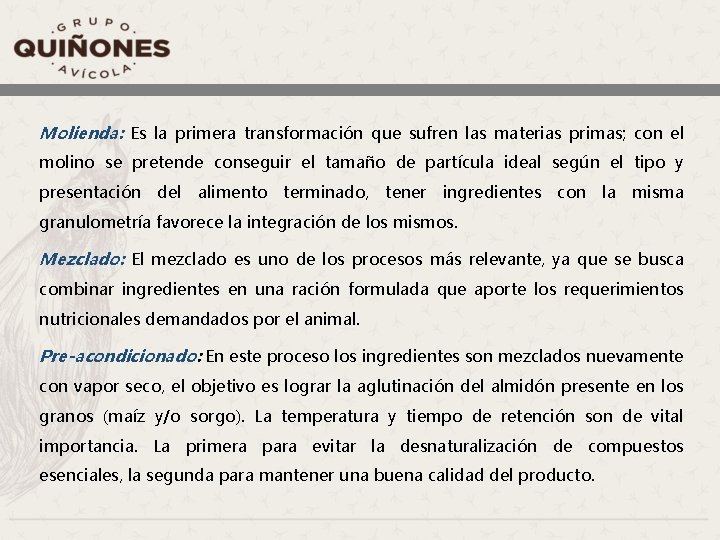 GRUPO
QUIÑONES
AVÍCOLA

Molienda: Es la primera transformación que sufren las materias primas; con el molino se pretende conseguir el tamaño de partícula ideal según el tipo y presentación del alimento terminado, tener ingredientes con la misma granulometría favorece la integración de los mismos.

Mezclado: El mezclado es uno de los procesos más relevante, ya que se busca combinar ingredientes en una ración formulada que aporte los requerimientos nutricionales demandados por el animal.

Pre-acondicionado: En este proceso los ingredientes son mezclados nuevamente con vapor seco, el objetivo es lograr la aglutinación del almidón presente en los granos (maíz y/o sorgo). La temperatura y tiempo de retención son de vital importancia. La primera para evitar la desnaturalización de compuestos esenciales, la segunda para mantener una buena calidad del producto.